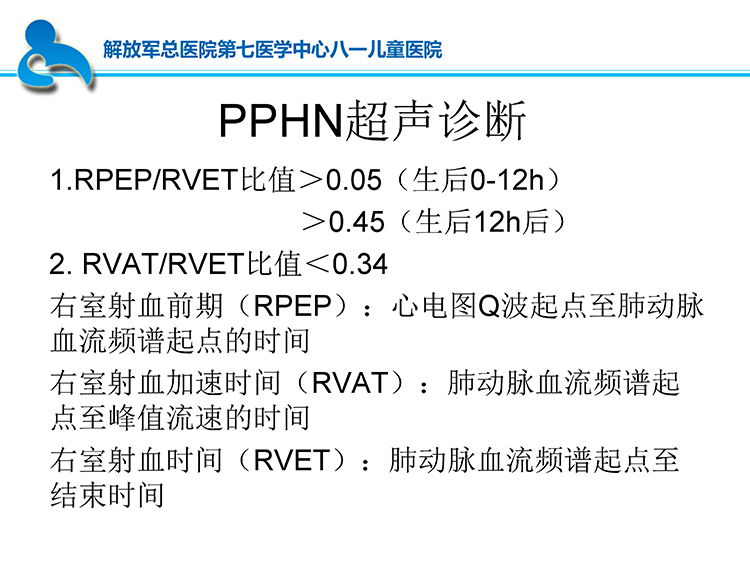 解放军总医院第七医学中心八一儿童医院

PPHN超声诊断

1.RPEP/RVET比值＞0.05（生后0-12h）
＞0.45（生后12h后）

2. RVAT/RVET比值＜0.34

右室射血前期（RPEP）：心电图Q波起点至肺动脉血流频谱起点的时间

右室射血加速时间（RVAT）：肺动脉血流频谱起点至峰值流速的时间

右室射血时间（RVET）：肺动脉血流频谱起点至结束时间